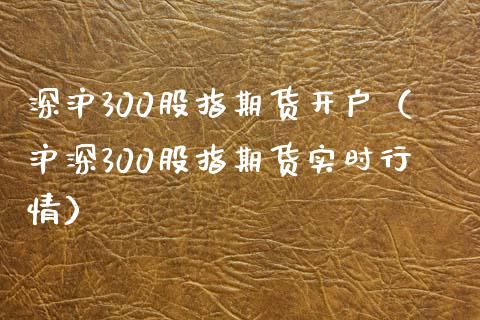 深沪300股指期货开户（沪深300股指期货实时行情）